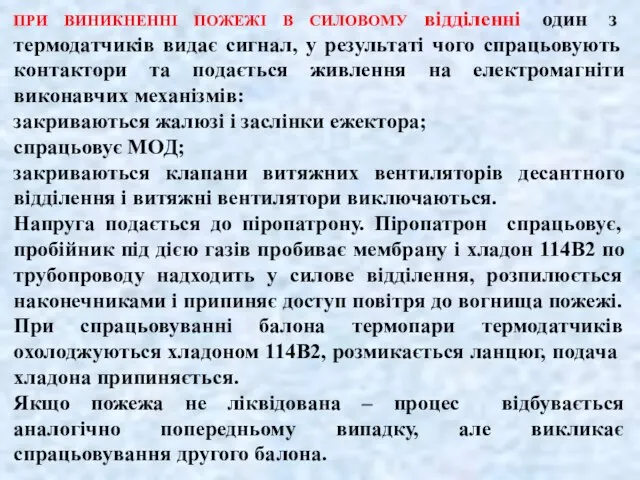 ПРИ ВИНИКНЕННІ ПОЖЕЖІ В СИЛОВОМУ відділенні один з термодатчиків видає сигнал, у результаті чого спрацьовують контактори та подається живлення на електромагніти виконавчих механізмів:
закриваються жалюзі і заслінки ежектора;
спрацьовує МОД;
закриваються клапани витяжних вентиляторів десантного відділення і витяжні вентилятори виключаються.
Напруга подається до піропатрону. Піропатрон спрацьовує, пробійник під дією газів пробиває мембрану і хладон 114В2 по трубопроводу надходить у силове відділення, розпилюється наконечниками і припиняє доступ повітря до вогнища пожежі.
При спрацьовуванні балона термопари термодатчиків охолоджуються хладоном 114В2, розмикається ланцюг, подача хладона припиняється.
Якщо пожежа не ліквідована – процес відбувається аналогічно попередньому випадку, але викликає спрацьовування другого балона.